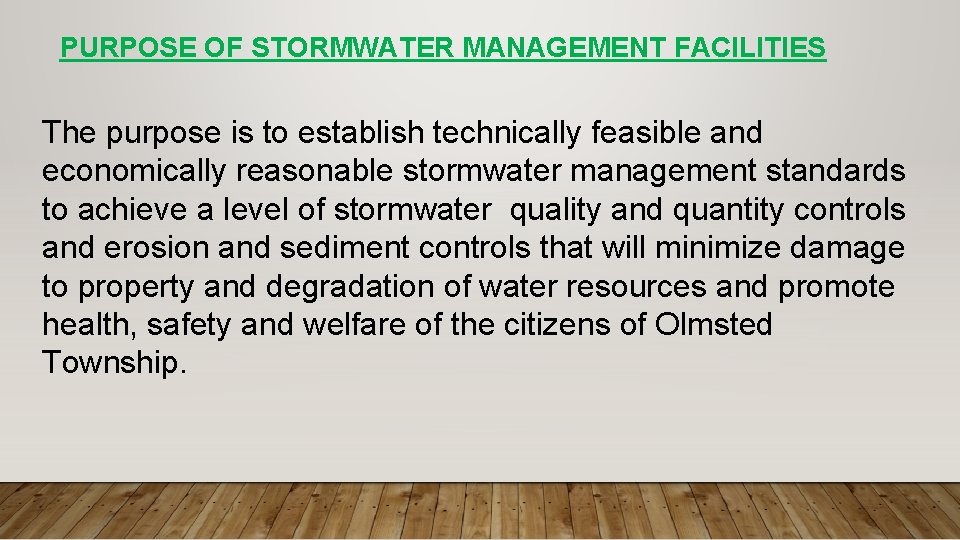 PURPOSE OF STORMWATER MANAGEMENT FACILITIES

The purpose is to establish technically feasible and economically reasonable stormwater management standards to achieve a level of stormwater  quality and quantity controls and erosion and sediment controls that will minimize damage to property and degradation of water resources and promote health, safety and welfare of the citizens of Olmsted Township.